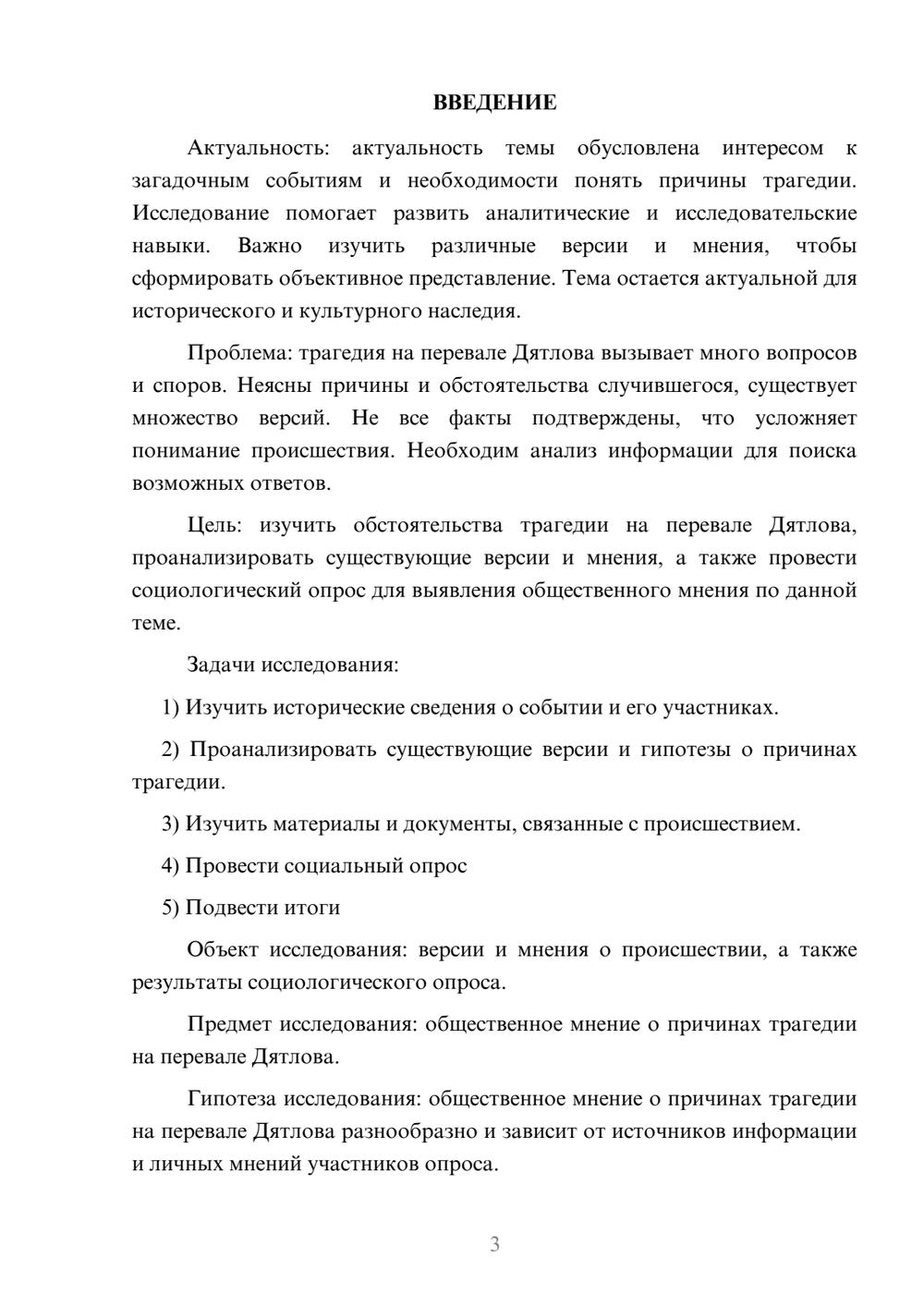 ВВЕДЕНИЕ

Актуальность: актуальность темы обусловлена интересом к загадочным событиям и необходимости понять причины трагедии. Исследование помогает развить аналитические и исследовательские навыки. Важно изучить различные версии и мнения, чтобы сформировать объективное представление. Тема остается актуальной для исторического и культурного наследия.

Проблема: трагедия на перевале Дятлова вызывает много вопросов и споров. Неясны причины и обстоятельства случившегося, существует множество версий. Не все факты подтверждены, что усложняет понимание происшествия. Необходим анализ информации для поиска возможных ответов.

Цель: изучить обстоятельства трагедии на перевале Дятлова, проанализировать существующие версии и мнения, а также провести социологический опрос для выявления общественного мнения по данной теме.

Задачи исследования:

1) Изучить исторические сведения о событии и его участниках.

2) Проанализировать существующие версии и гипотезы о причинах трагедии.

3) Изучить материалы и документы, связанные с происшествием.

4) Провести социальный опрос

5) Подвести итоги

Объект исследования: версии и мнения о происшествии, а также результаты социологического опроса.

Предмет исследования: общественное мнение о причинах трагедии на перевале Дятлова.

Гипотеза исследования: общественное мнение о причинах трагедии на перевале Дятлова разнообразно и зависит от источников информации и личных мнений участников опроса.

3